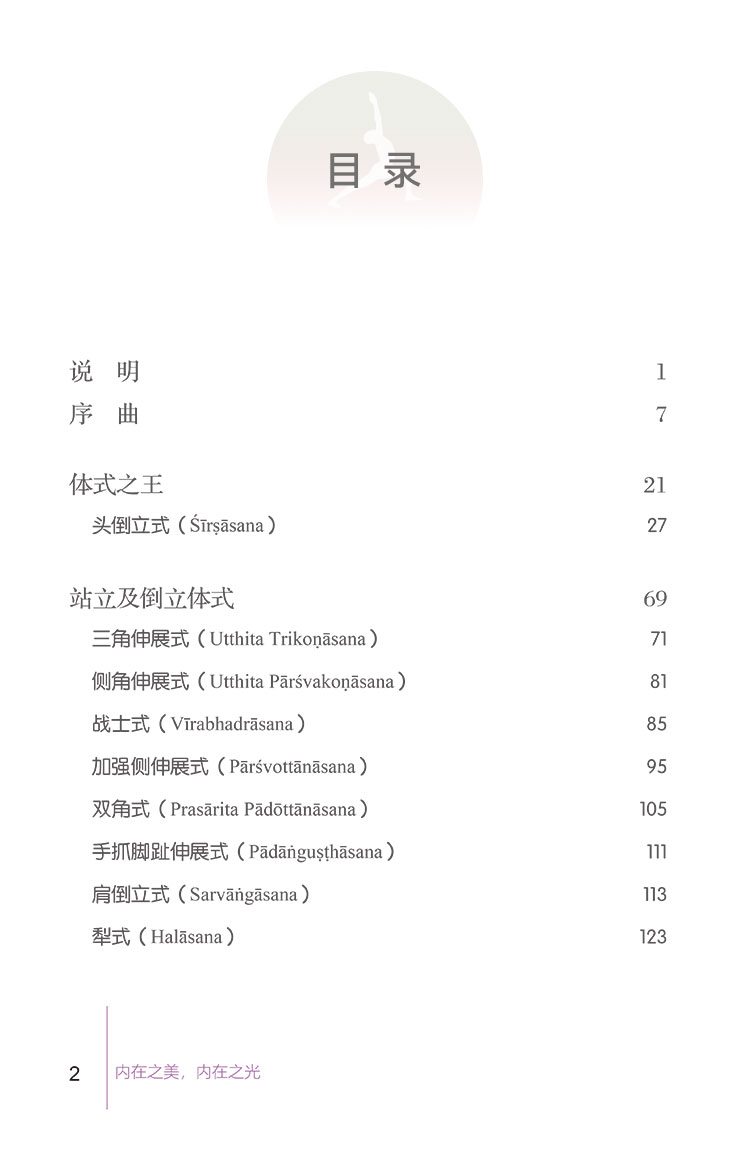 目录

说 明 1
序 曲 7

体式之王 21
头倒立式（Śīrṣāsana） 27

站立及倒立体式 69
三角伸展式（Utthita Trikoṇāsana） 71
侧角伸展式（Utthita Pārśvakoṇāsana） 81
战士式（Vīrabhadrāsana） 85
加强侧伸展式（Pārśvottānāsana） 95
双角式（Prasārita Pādōttānāsana） 105
手抓脚趾伸展式（Pādāṅguṣṭhāsana） 111
肩倒立式（Sarvāṅgāsana） 113
犁式（Halāsana） 123

2 内在之美，内在之光